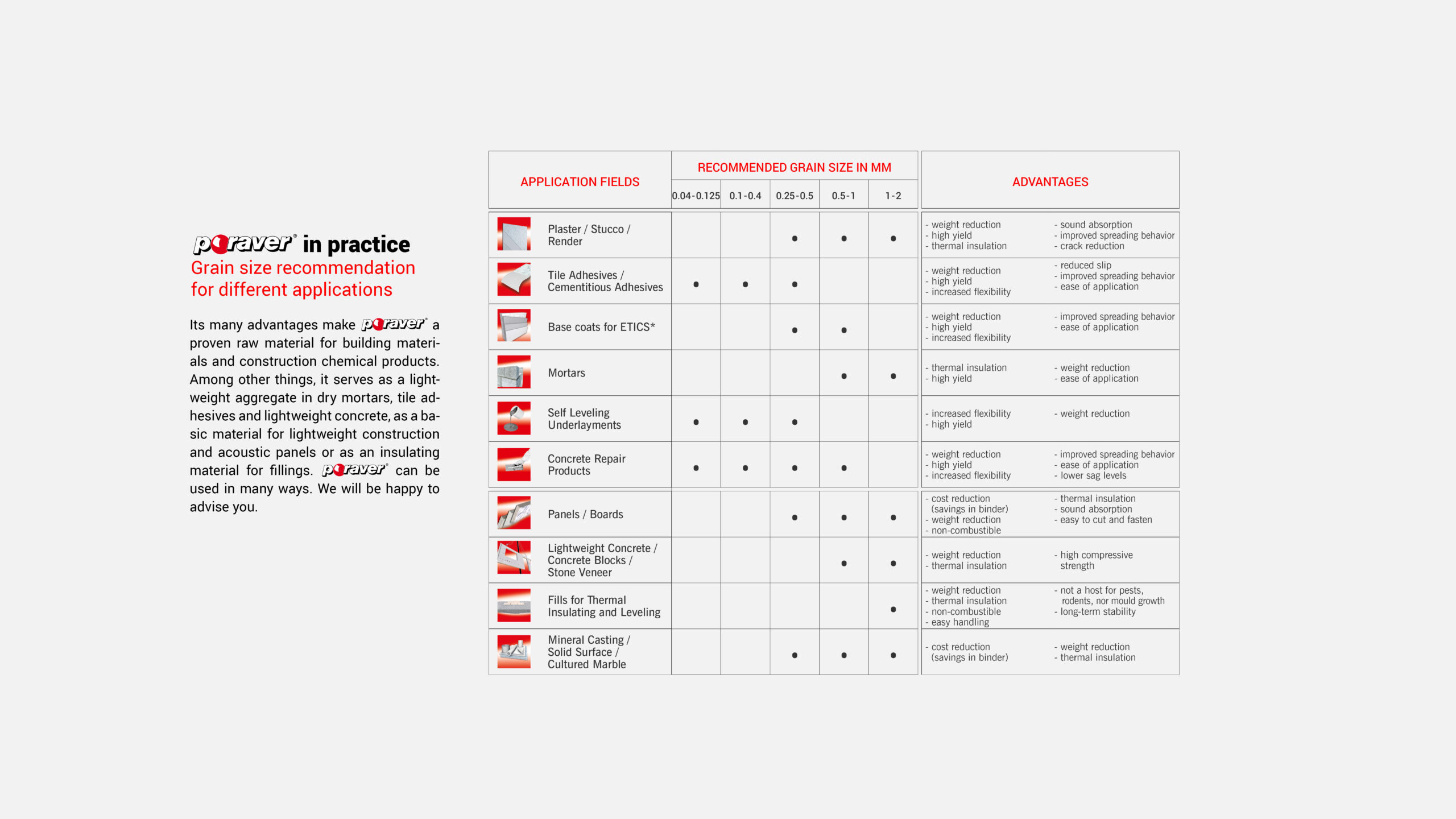 poraver® in practice
Grain size recommendation for different applications

Its many advantages make poraver® a proven raw material for building materials and construction chemical products. Among other things, it serves as a lightweight aggregate in dry mortars, tile adhesives and lightweight concrete, as a basic material for lightweight construction and acoustic panels or as an insulating material for fillings. poraver® can be used in many ways. We will be happy to advise you.

| APPLICATION FIELDS | RECOMMENDED GRAIN SIZE IN MM 0.04-0.125 | 0.1-0.4 | 0.25-0.5 | 0.5-1 | 1-2 | ADVANTAGES |
|---|---|---|---|---|---|---|
| Plaster / Stucco / Render | | | • | • | • | - weight reduction - high yield - thermal insulation - sound absorption - improved spreading behavior - crack reduction |
| Tile Adhesives / Cementitious Adhesives | • | • | • | | | - weight reduction - high yield - increased flexibility - reduced slip - improved spreading behavior - ease of application |
| Base coats for ETICS* | | | • | • | | - weight reduction - high yield - increased flexibility - improved spreading behavior - ease of application |
| Mortars | | | | • | • | - thermal insulation - high yield - weight reduction - ease of application |
| Self Leveling Underlayments | • | • | • | | | - increased flexibility - high yield - weight reduction |
| Concrete Repair Products | • | • | • | • | | - weight reduction - high yield - increased flexibility - improved spreading behavior - ease of application - lower sag levels |
| Panels / Boards | | | • | • | • | - cost reduction (savings in binder) - weight reduction - non-combustible - thermal insulation - sound absorption - easy to cut and fasten |
| Lightweight Concrete / Concrete Blocks / Stone Veneer | | | | • | • | - weight reduction - thermal insulation - high compressive strength |
| Fills for Thermal Insulating and Leveling | | | | | • | - weight reduction - thermal insulation - non-combustible - easy handling - not a host for pests, rodents, nor mould growth - long-term stability |
| Mineral Casting / Solid Surface / Cultured Marble | | | • | • | • | - cost reduction (savings in binder) - weight reduction - thermal insulation |